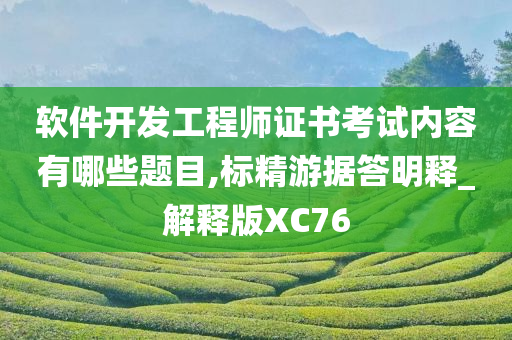 软件开发工程师证书考试内容有哪些题目,标精游据答明释_解释版XC76